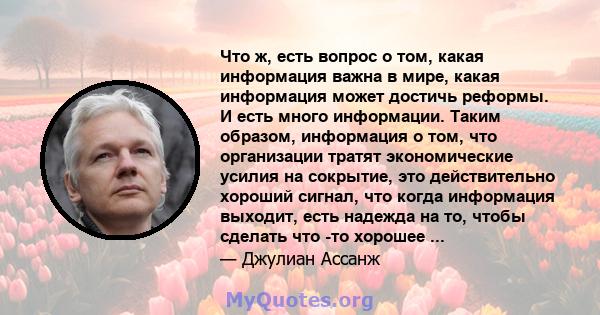 Что ж, есть вопрос о том, какая информация важна в мире, какая информация может достичь реформы. И есть много информации. Таким образом, информация о том, что организации тратят экономические усилия на сокрытие, это действительно хороший сигнал, что когда информация выходит, есть надежда на то, чтобы сделать что -то хорошее ...
— Джулиан Ассанж

MyQuotes.org